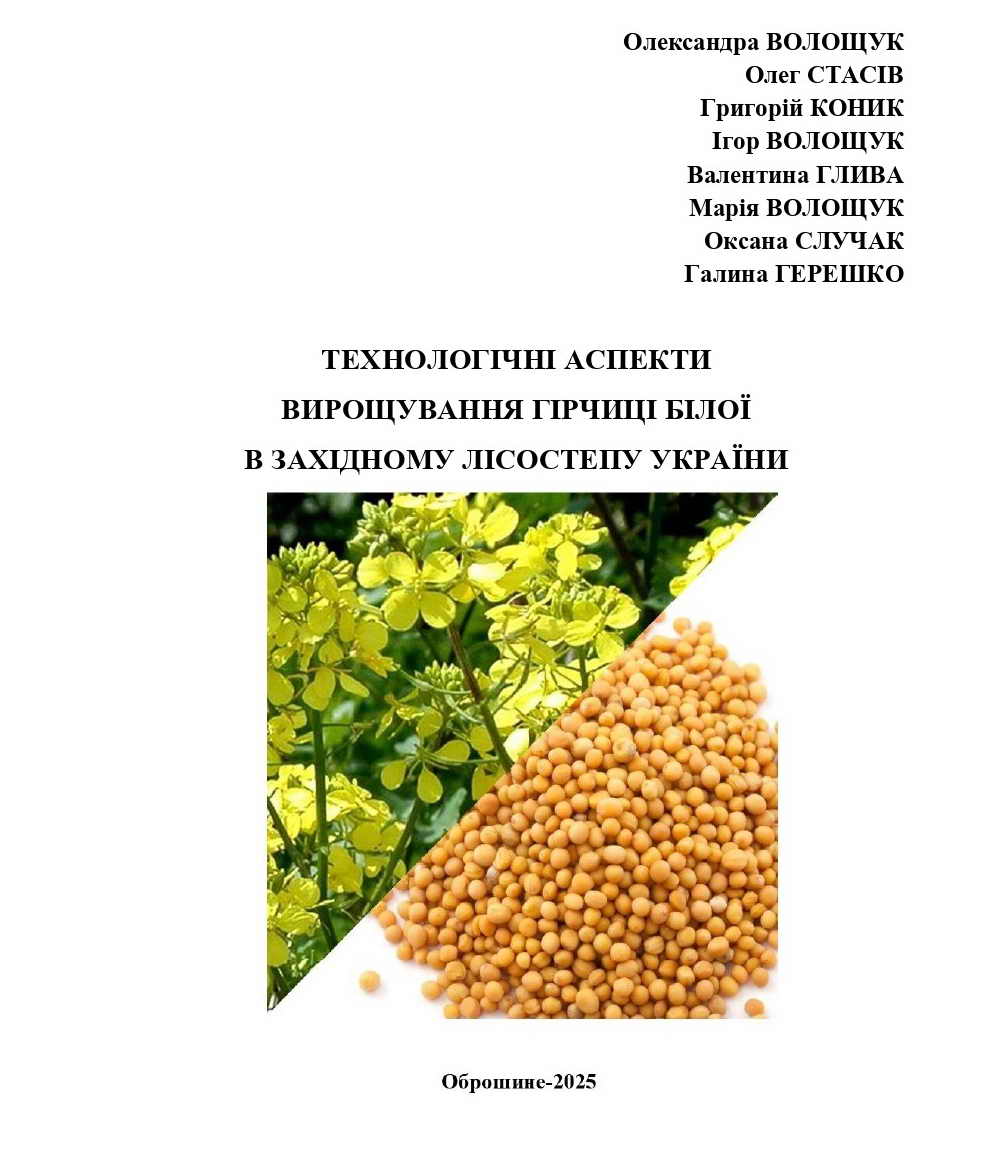 Олександра ВОЛОЩУК
Олег СТАСІВ
Григорій КОНИК
Ігор ВОЛОЩУК
Валентина ГЛИВА
Марія ВОЛОЩУК
Оксана СЛУЧАК
Галина ГЕРЕШКО

ТЕХНОЛОГІЧНІ АСПЕКТИ
ВИРОЩУВАННЯ ГІРЧИЦІ БІЛОЇ
В ЗАХІДНОМУ ЛІСОСТЕПУ УКРАЇНИ

Оброшине-2025